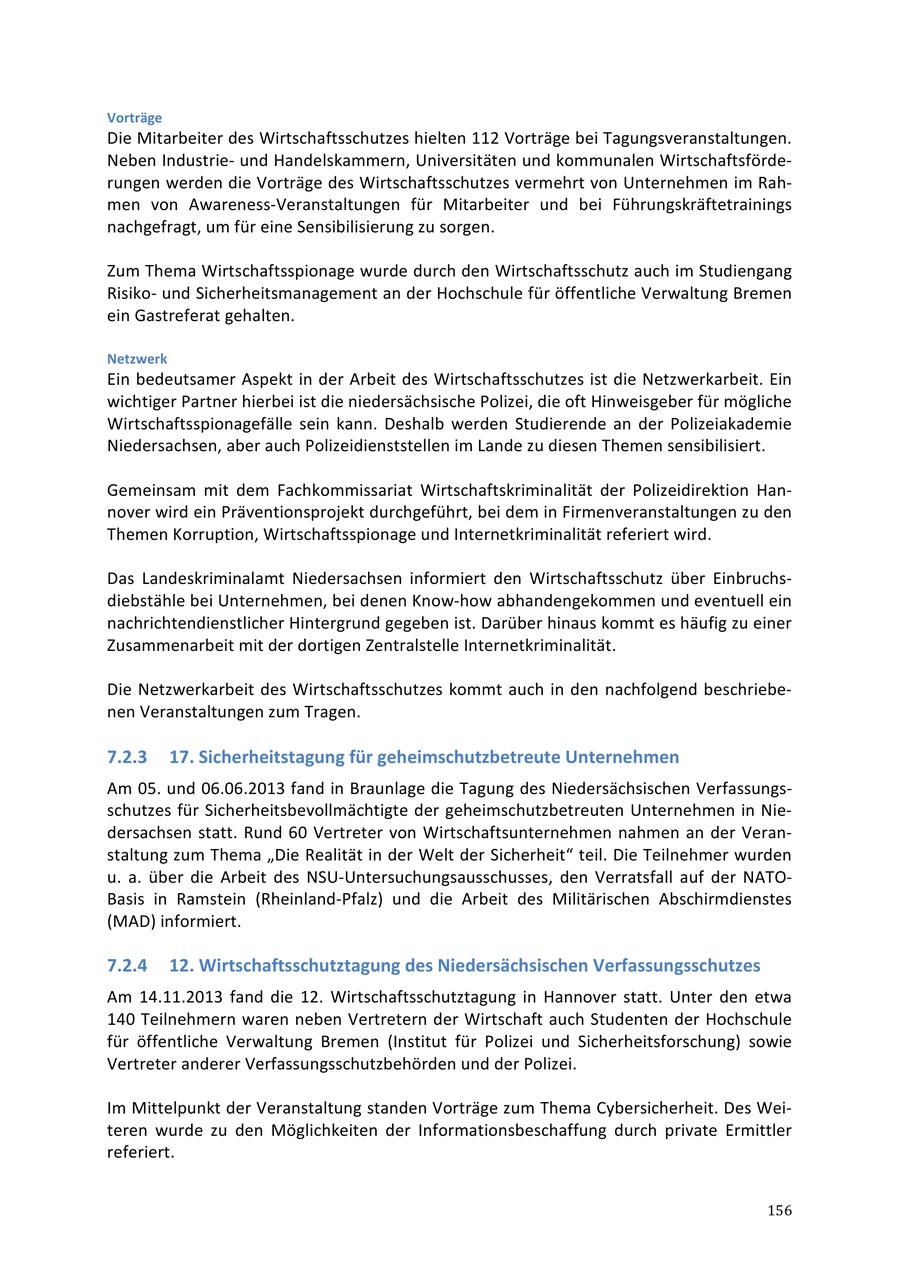 Vorträge
Die Mitarbeiter des Wirtschaftsschutzes hielten 112 Vorträge bei Tagungsveranstaltungen. Neben Industrie- und Handelskammern, Universitäten und kommunalen Wirtschaftsförderungen werden die Vorträge des Wirtschaftsschutzes vermehrt von Unternehmen im Rahmen von Awareness-Veranstaltungen für Mitarbeiter und bei Führungskräftetrainings nachgefragt, um für eine Sensibilisierung zu sorgen.

Zum Thema Wirtschaftsspionage wurde durch den Wirtschaftsschutz auch im Studiengang Risiko- und Sicherheitsmanagement an der Hochschule für öffentliche Verwaltung Bremen ein Gastreferat gehalten.

Netzwerk
Ein bedeutsamer Aspekt in der Arbeit des Wirtschaftsschutzes ist die Netzwerkarbeit. Ein wichtiger Partner hierbei ist die niedersächsische Polizei, die oft Hinweisgeber für mögliche Wirtschaftsspionagefälle sein kann. Deshalb werden Studierende an der Polizeiakademie Niedersachsen, aber auch Polizeidienststellen im Lande zu diesen Themen sensibilisiert.

Gemeinsam mit dem Fachkommissariat Wirtschaftskriminalität der Polizeidirektion Hannover wird ein Präventionsprojekt durchgeführt, bei dem in Firmenveranstaltungen zu den Themen Korruption, Wirtschaftsspionage und Internetkriminalität referiert wird.

Das Landeskriminalamt Niedersachsen informiert den Wirtschaftsschutz über Einbruchsdiebstähle bei Unternehmen, bei denen Know-how abhandengekommen und eventuell ein nachrichtendienstlicher Hintergrund gegeben ist. Darüber hinaus kommt es häufig zu einer Zusammenarbeit mit der dortigen Zentralstelle Internetkriminalität.

Die Netzwerkarbeit des Wirtschaftsschutzes kommt auch in den nachfolgend beschriebenen Veranstaltungen zum Tragen.

7.2.3 17. Sicherheitstagung für geheimschutzbetreute Unternehmen
Am 05. und 06.06.2013 fand in Braunlage die Tagung des Niedersächsischen Verfassungsschutzes für Sicherheitsbevollmächtigte der geheimschutzbetreuten Unternehmen in Niedersachsen statt. Rund 60 Vertreter von Wirtschaftsunternehmen nahmen an der Veranstaltung zum Thema „Die Realität in der Welt der Sicherheit“ teil. Die Teilnehmer wurden u. a. über die Arbeit des NSU-Untersuchungsausschusses, den Verratsfall auf der NATO-Basis in Ramstein (Rheinland-Pfalz) und die Arbeit des Militärischen Abschirmdienstes (MAD) informiert.

7.2.4 12. Wirtschaftsschutztagung des Niedersächsischen Verfassungsschutzes
Am 14.11.2013 fand die 12. Wirtschaftsschutztagung in Hannover statt. Unter den etwa 140 Teilnehmern waren neben Vertretern der Wirtschaft auch Studenten der Hochschule für öffentliche Verwaltung Bremen (Institut für Polizei und Sicherheitsforschung) sowie Vertreter anderer Verfassungsschutzbehörden und der Polizei.

Im Mittelpunkt der Veranstaltung standen Vorträge zum Thema Cybersicherheit. Des Weiteren wurde zu den Möglichkeiten der Informationsbeschaffung durch private Ermittler referiert.

156